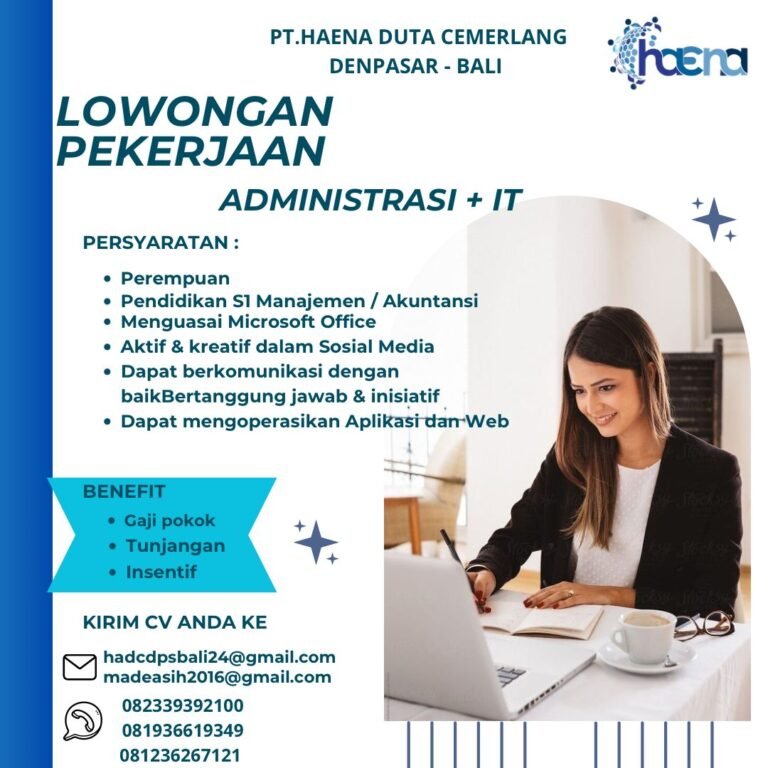 PT.HAENA DUTA CEMERLANG
DENPASAR - BALI

haena

LOWONGAN PEKERJAAN

ADMINISTRASI + IT

PERSYARATAN :

• Perempuan
• Pendidikan S1 Manajemen / Akuntansi
• Menguasai Microsoft Office
• Aktif & kreatif dalam Sosial Media
• Dapat berkomunikasi dengan baikBertanggung jawab & inisiatif
• Dapat mengoperasikan Aplikasi dan Web

BENEFIT
• Gaji pokok
• Tunjangan
• Insentif

KIRIM CV ANDA KE

hadcdpsbali24@gmail.com
madeasih2016@gmail.com

082339392100
081936619349
081236267121